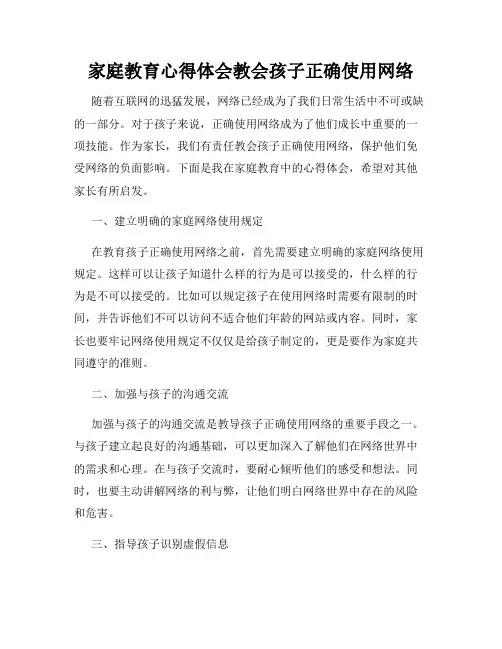 家庭教育心得体会教会孩子正确使用网络

随着互联网的迅猛发展，网络已经成为了我们日常生活中不可或缺的一部分。对于孩子来说，正确使用网络成为了他们成长中重要的一项技能。作为家长，我们有责任教会孩子正确使用网络，保护他们免受网络的负面影响。下面是我在家庭教育中的心得体会，希望对其他家长有所启发。

一、建立明确的家庭网络使用规定

在教育孩子正确使用网络之前，首先需要建立明确的家庭网络使用规定。这样可以让孩子知道什么样的行为是可以接受的，什么样的行为是不可以接受的。比如可以规定孩子在使用网络时需要有限制的时间，并告诉他们不可以访问不适合他们年龄的网站或内容。同时，家长也要牢记网络使用规定不仅仅是给孩子制定的，更是要作为家庭共同遵守的准则。

二、加强与孩子的沟通交流

加强与孩子的沟通交流是教导孩子正确使用网络的重要手段之一。与孩子建立起良好的沟通基础，可以更加深入了解他们在网络世界中的需求和心理。在与孩子交流时，要耐心倾听他们的感受和想法。同时，也要主动讲解网络的利与弊，让他们明白网络世界中存在的风险和危害。

三、指导孩子识别虚假信息